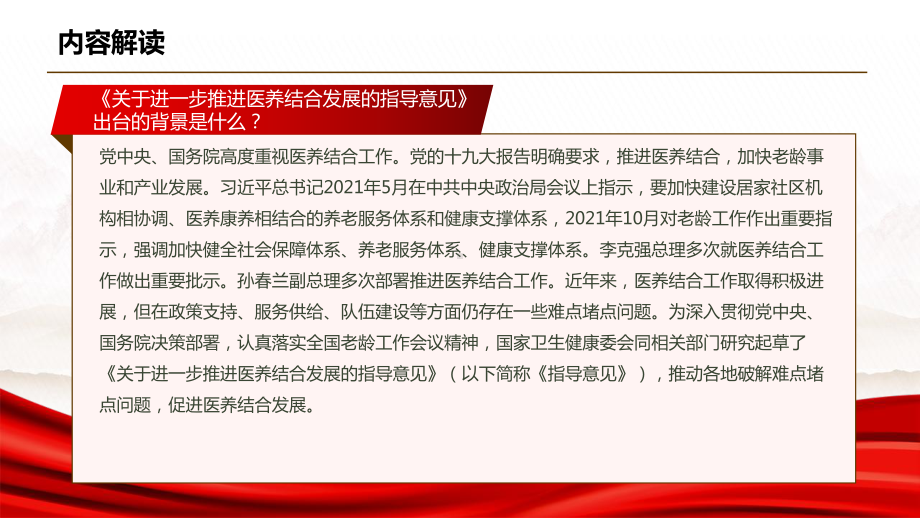 内容解读

《关于进一步推进医养结合发展的指导意见》出台的背景是什么？

党中央、国务院高度重视医养结合工作。党的十九大报告明确要求，推进医养结合，加快老龄事业和产业发展。习近平总书记2021年5月在中共中央政治局会议上指示，要加快建设居家社区机构相协调、医养康养相结合的养老服务体系和健康支撑体系，2021年10月对老龄工作作出重要指示，强调加快健全社会保障体系、养老服务体系、健康支撑体系。李克强总理多次就医养结合工作做出重要批示。孙春兰副总理多次部署推进医养结合工作。近年来，医养结合工作取得积极进展，但在政策支持、服务供给、队伍建设等方面仍存在一些难点堵点问题。为深入贯彻党中央、国务院决策部署，认真落实全国老龄工作会议精神，国家卫生健康委会同相关部门研究起草了《关于进一步推进医养结合发展的指导意见》（以下简称《指导意见》），推动各地破解难点堵点问题，促进医养结合发展。